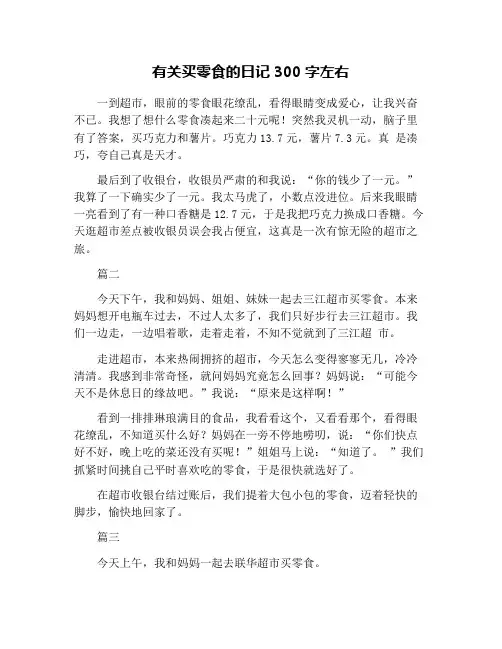 有关买零食的日记 300 字左右

一到超市，眼前的零食眼花缭乱，看得眼睛变成爱心，让我兴奋不已。我想了想什么零食凑起来二十元呢！突然我灵机一动，脑子里有了答案，买巧克力和薯片。巧克力 13.7 元，薯片 7.3 元。真 是凑巧，夸自己真是天才。

最后到了收银台，收银员严肃的和我说：“你的钱少了一元。”我算了一下确实少了一元。我太马虎了，小数点没进位。后来我眼睛一亮看到了有一种口香糖是 12.7 元，于是我把巧克力换成口香糖。今天逛超市差点被收银员误会我占便宜，这真是一次有惊无险的超市之旅。

篇二

今天下午，我和妈妈、姐姐、妹妹一起去三江超市买零食。本来妈妈想开电瓶车过去，不过人太多了，我们只好步行去三江超市。我们一边走，一边唱着歌，走着走着，不知不觉就到了三江超 市。

走进超市，本来热闹拥挤的超市，今天怎么变得寥寥无几，冷冷清清。我感到非常奇怪，就问妈妈究竟怎么回事？妈妈说：“可能今天不是休息日的缘故吧。”我说：“原来是这样啊！”

看到一排排琳琅满目的食品，我看看这个，又看看那个，看得眼花缭乱，不知道买什么好？妈妈在一旁不停地唠叨，说：“你们快点好不好，晚上吃的菜还没有买呢！”姐姐马上说：“知道了。 ”我们抓紧时间挑自己平时喜欢吃的零食，于是很快就选好了。

在超市收银台结过账后，我们提着大包小包的零食，迈着轻快的脚步，愉快地回家了。

篇三

今天上午，我和妈妈一起去联华超市买零食。